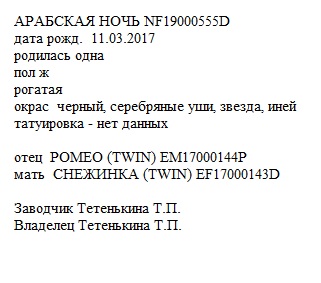 АРАБСКАЯ НОЧЬ NF19000555D
дата рожд. 11.03.2017
родилась одна
пол ж
рогатая
окрас черный, серебряные уши, звезда, иней
татуировка - нет данных

отец РОМЕО (TWIN) EM17000144P
мать СНЕЖИНКА (TWIN) EF17000143D

Заводчик Тетенькина Т.П.
Владелец Тетенькина Т.П.